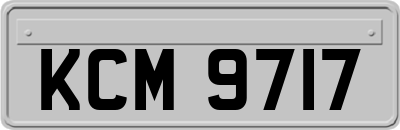 KCM 9717